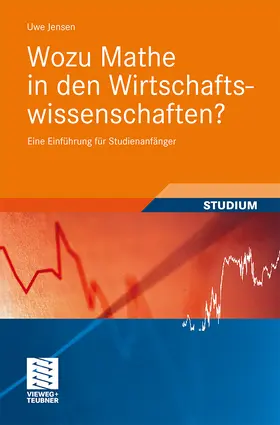 Uwe Jensen

Wozu Mathe in den Wirtschaftswissenschaften?

Eine Einführung für Studienanfänger

STUDIUM

VIEWEG+
TEUBNER